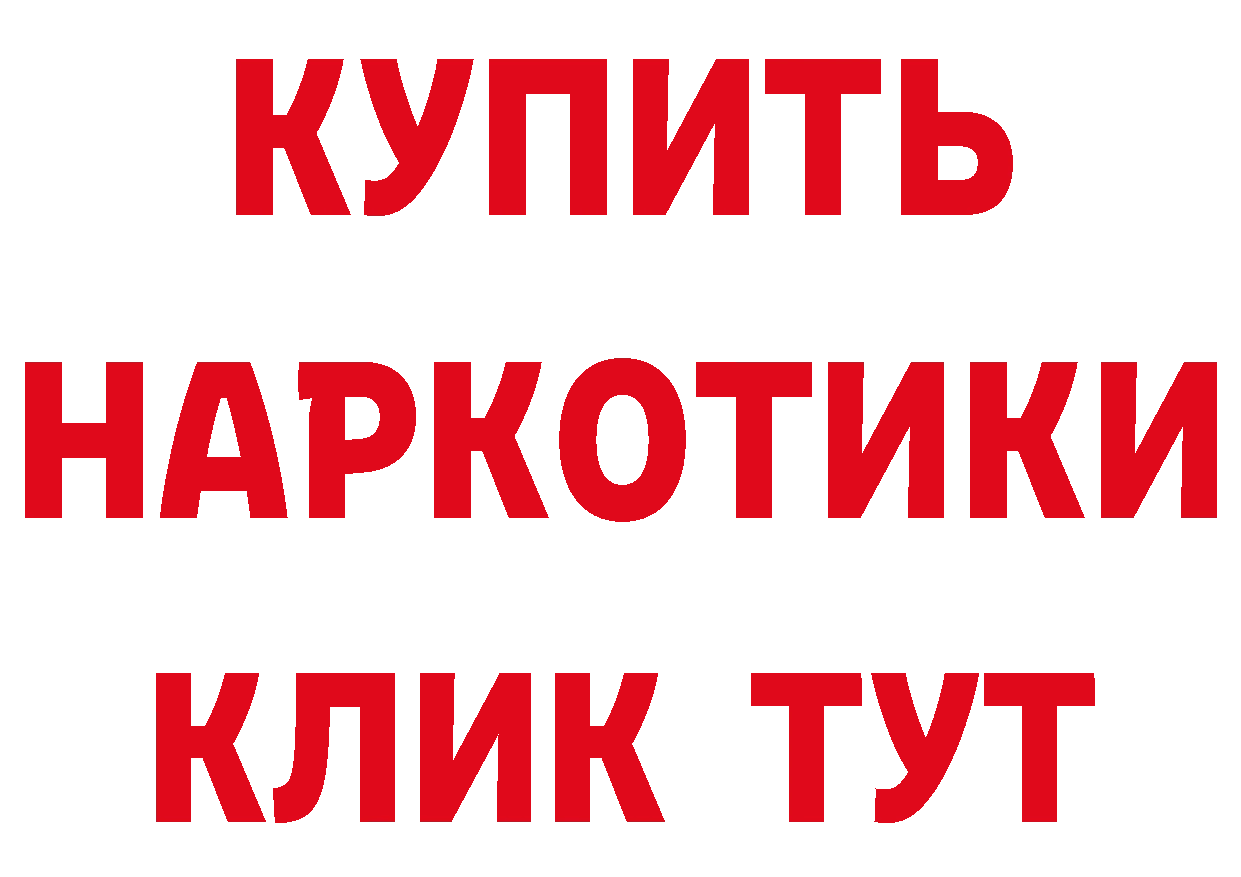 КУПИТЬ
НАРКОТИКИ
КЛИК ТУТ